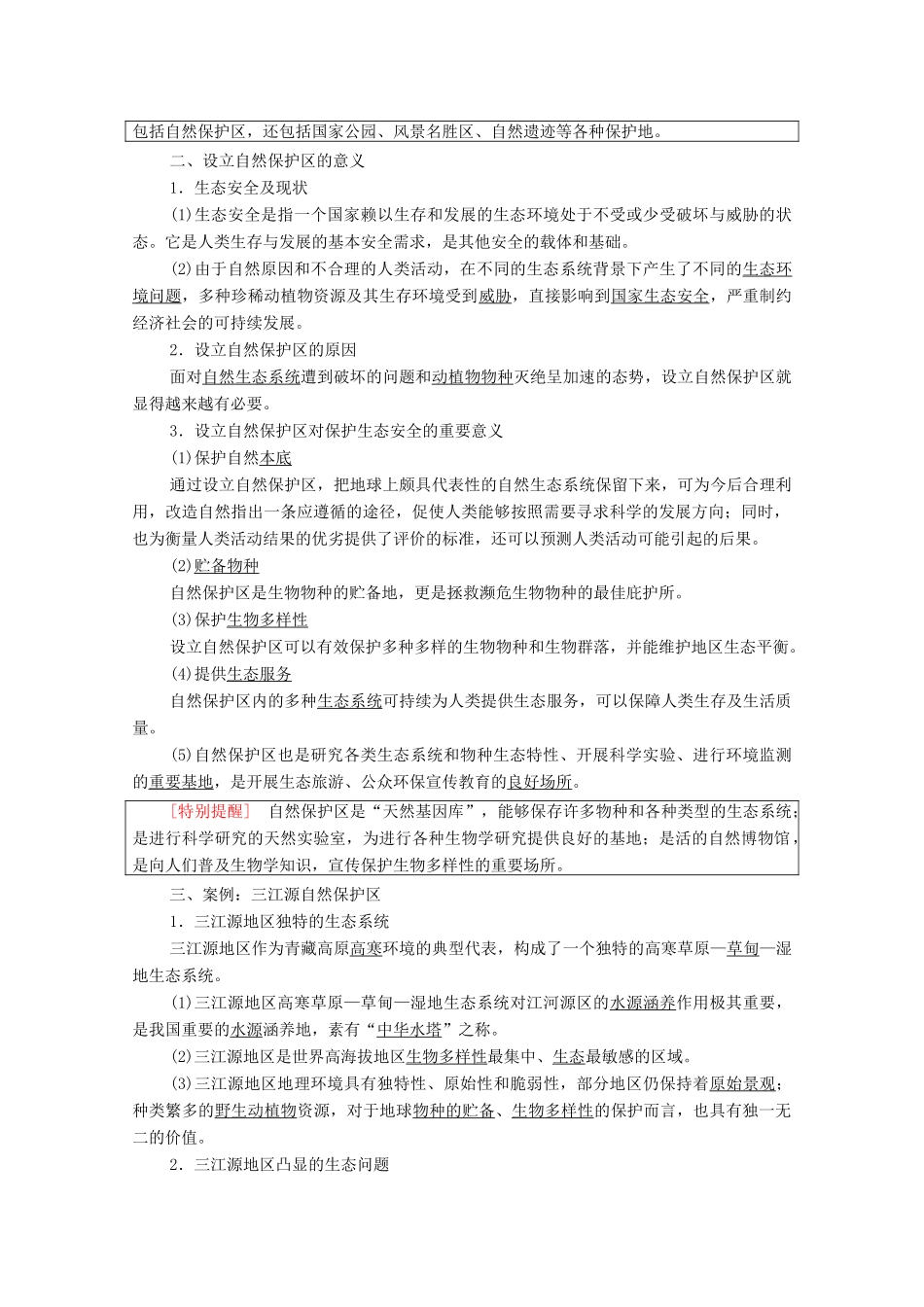 包括自然保护区，还包括国家公园、风景名胜区、自然遗迹等各种保护地。

二、设立自然保护区的意义

1．生态安全及现状

(1)生态安全是指一个国家赖以生存和发展的生态环境处于不受或少受破坏与威胁的状态。它是人类生存与发展的基本安全需求，是其他安全的载体和基础。

(2)由于自然原因和不合理的人类活动，在不同的生态系统背景下产生了不同的生态环境问题，多种珍稀动植物资源及其生存环境受到威胁，直接影响到国家生态安全，严重制约经济社会的可持续发展。

2．设立自然保护区的原因

面对自然生态系统遭到破坏的问题和动植物物种灭绝呈加速的态势，设立自然保护区就显得越来越有必要。

3．设立自然保护区对保护生态安全的重要意义

(1)保护自然本底

通过设立自然保护区，把地球上颇具代表性的自然生态系统保留下来，可为今后合理利用，改造自然指出一条应遵循的途径，促使人类能够按照需要寻求科学的发展方向；同时，也为衡量人类活动结果的优劣提供了评价的标准，还可以预测人类活动可能引起的后果。

(2)贮备物种

自然保护区是生物物种的贮备地，更是拯救濒危生物物种的最佳庇护所。

(3)保护生物多样性

设立自然保护区可以有效保护多种多样的生物物种和生物群落，并能维护地区生态平衡。

(4)提供生态服务

自然保护区内的多种生态系统可持续为人类提供生态服务，可以保障人类生存及生活质量。

(5)自然保护区也是研究各类生态系统和物种生态特性、开展科学实验、进行环境监测的重要基地，是开展生态旅游、公众环保宣传教育的良好场所。

[特别提醒] 自然保护区是“天然基因库”，能够保存许多物种和各种类型的生态系统；是进行科学研究的天然实验室，为进行各种生物学研究提供良好的基地；是活的自然博物馆，是向人们普及生物学知识，宣传保护生物多样性的重要场所。

三、案例：三江源自然保护区

1．三江源地区独特的生态系统

三江源地区作为青藏高原高寒环境的典型代表，构成了一个独特的高寒草原—草甸—湿地生态系统。

(1)三江源地区高寒草原—草甸—湿地生态系统对江河源区的水源涵养作用极其重要，是我国重要的水源涵养地，素有“中华水塔”之称。

(2)三江源地区是世界高海拔地区生物多样性最集中、生态最敏感的区域。

(3)三江源地区地理环境具有独特性、原始性和脆弱性，部分地区仍保持着原始景观；种类繁多的野生动植物资源，对于地球物种的贮备、生物多样性的保护而言，也具有独一无二的价值。

2．三江源地区凸显的生态问题